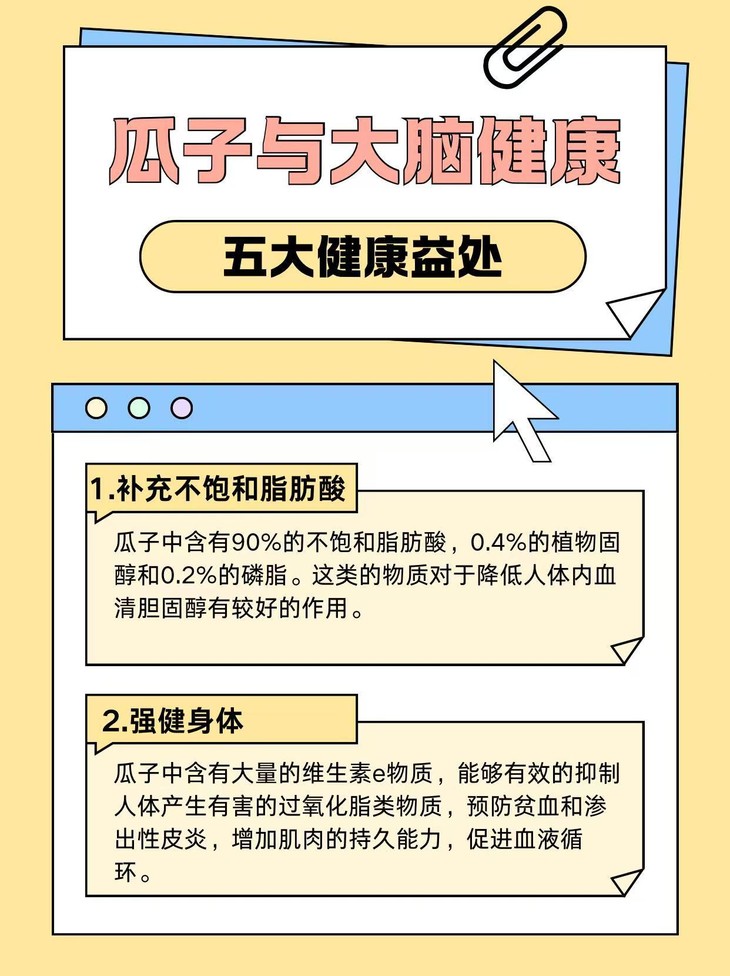 瓜子与大脑健康

五大健康益处

1.补充不饱和脂肪酸

瓜子中含有90%的不饱和脂肪酸，0.4%的植物固醇和0.2%的磷脂。这类的物质对于降低人体内血清胆固醇有较好的作用。

2.强健身体

瓜子中含有大量的维生素e物质，能够有效的抑制人体产生有害的过氧化脂类物质，预防贫血和渗出性皮炎，增加肌肉的持久能力，促进血液循环。